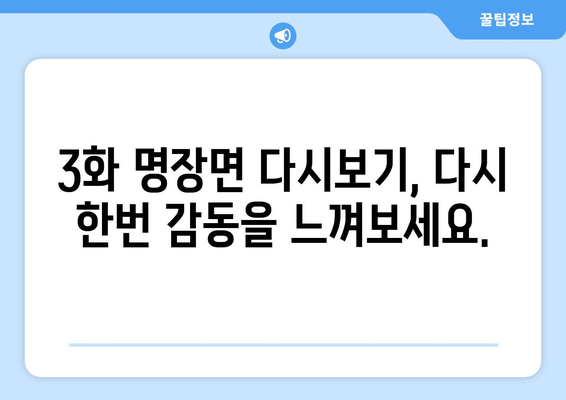 꿀팁정보

3화 명장면 다시보기, 다시 한번 감동을 느껴보세요.